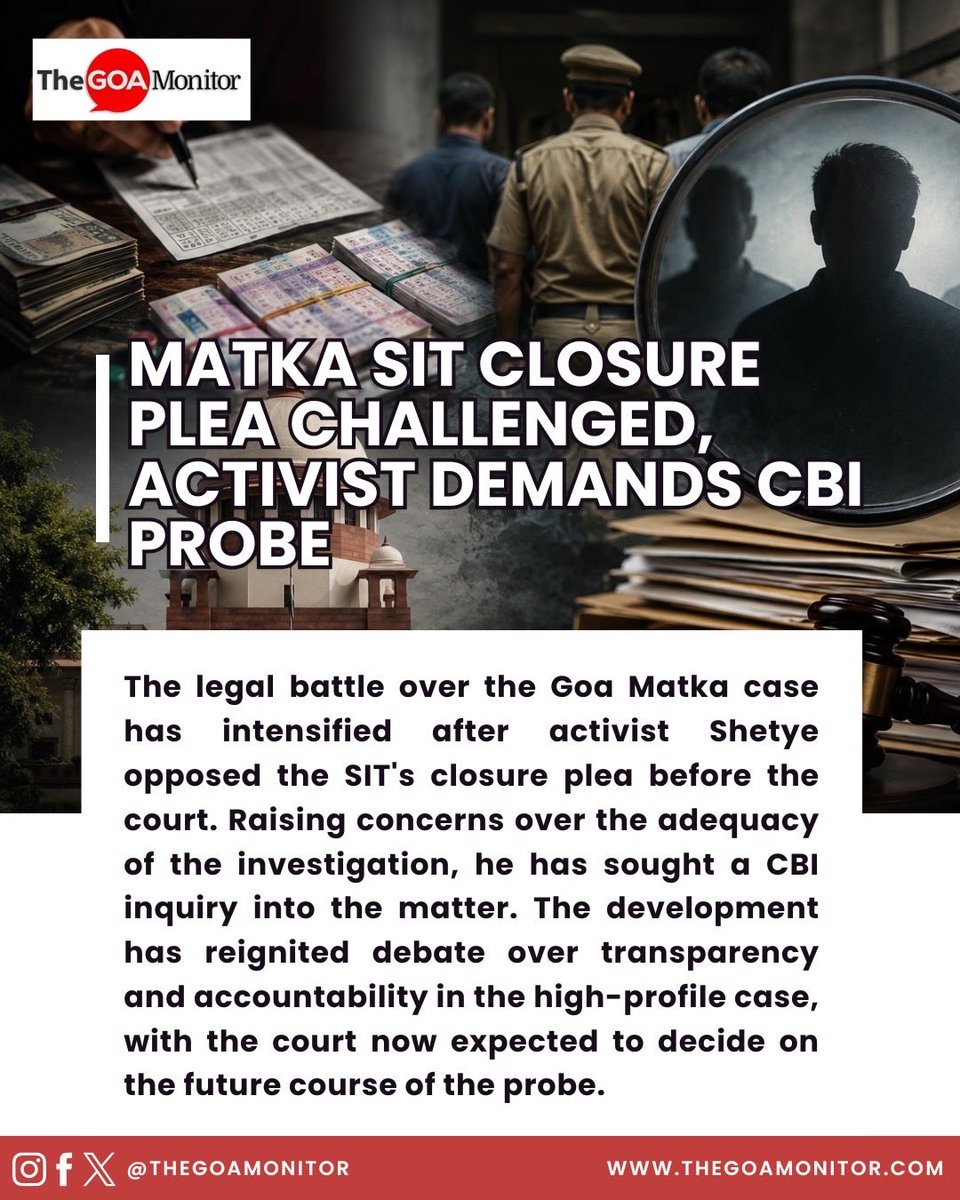 The GOA Monitor

MATKA SIT CLOSURE PLEA CHALLENGED, ACTIVIST DEMANDS CBI PROBE

The legal battle over the Goa Matka case has intensified after activist Shetye opposed the SIT's closure plea before the court. Raising concerns over the adequacy of the investigation, he has sought a CBI inquiry into the matter. The development has reignited debate over transparency and accountability in the high-profile case, with the court now expected to decide on the future course of the probe.

@THEGOAMONITOR

WWW.THEGOAMONITOR.COM